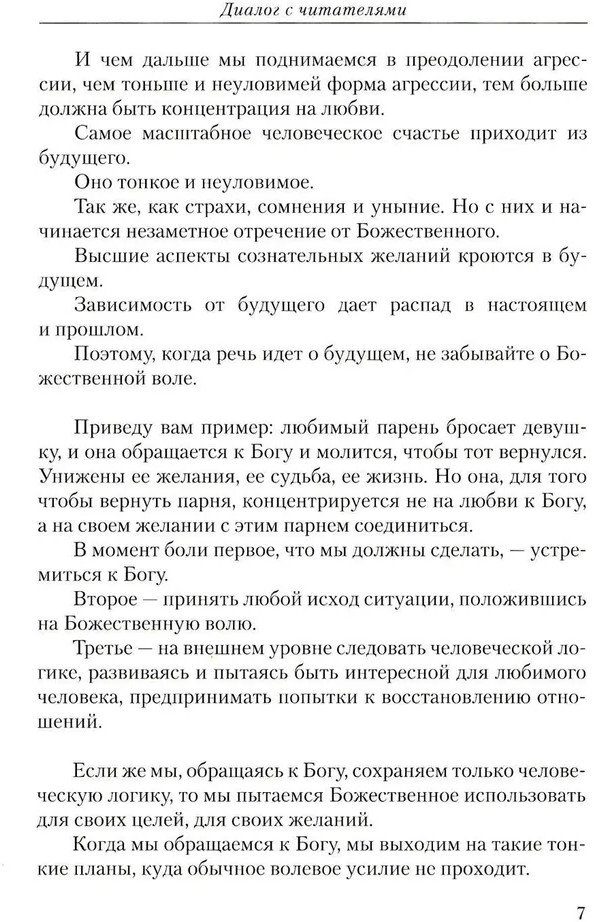 Диалог с читателями

И чем дальше мы поднимаемся в преодолении агрессии, чем тоньше и неуловимей форма агрессии, тем больше должна быть концентрация на любви.

Самое масштабное человеческое счастье приходит из будущего.

Оно тонкое и неуловимое.

Так же, как страхи, сомнения и уныние. Но с них и начинается незаметное отречение от Божественного.

Высшие аспекты сознательных желаний кроются в будущем.

Зависимость от будущего дает распад в настоящем и прошлом.

Поэтому, когда речь идет о будущем, не забывайте о Божественной воле.

Приведу вам пример: любимый парень бросает девушку, и она обращается к Богу и молится, чтобы тот вернулся. Унижены ее желания, ее судьба, ее жизнь. Но она, для того чтобы вернуть парня, концентрируется не на любви к Богу, а на своем желании с этим парнем соединиться.

В момент боли первое, что мы должны сделать, — устремиться к Богу.

Второе — принять любой исход ситуации, положившись на Божественную волю.

Третье — на внешнем уровне следовать человеческой логике, развиваясь и пытаясь быть интересной для любимого человека, предпринимать попытки к восстановлению отношений.

Если же мы, обращаясь к Богу, сохраняем только человеческую логику, то мы пытаемся Божественное использовать для своих целей, для своих желаний.

Когда мы обращаемся к Богу, мы выходим на такие тонкие планы, куда обычное волевое усилие не проходит.

7